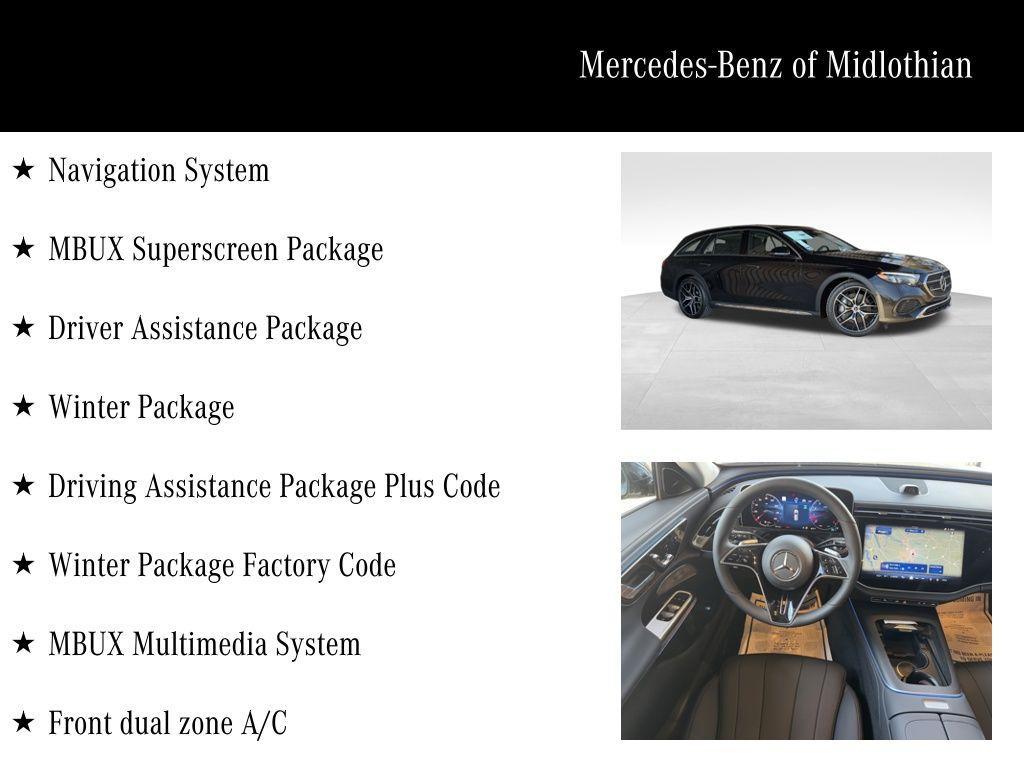 Mercedes-Benz of Midlothian

★ Navigation System

★ MBUX Superscreen Package

★ Driver Assistance Package

★ Winter Package

★ Driving Assistance Package Plus Code

★ Winter Package Factory Code

★ MBUX Multimedia System

★ Front dual zone A/C